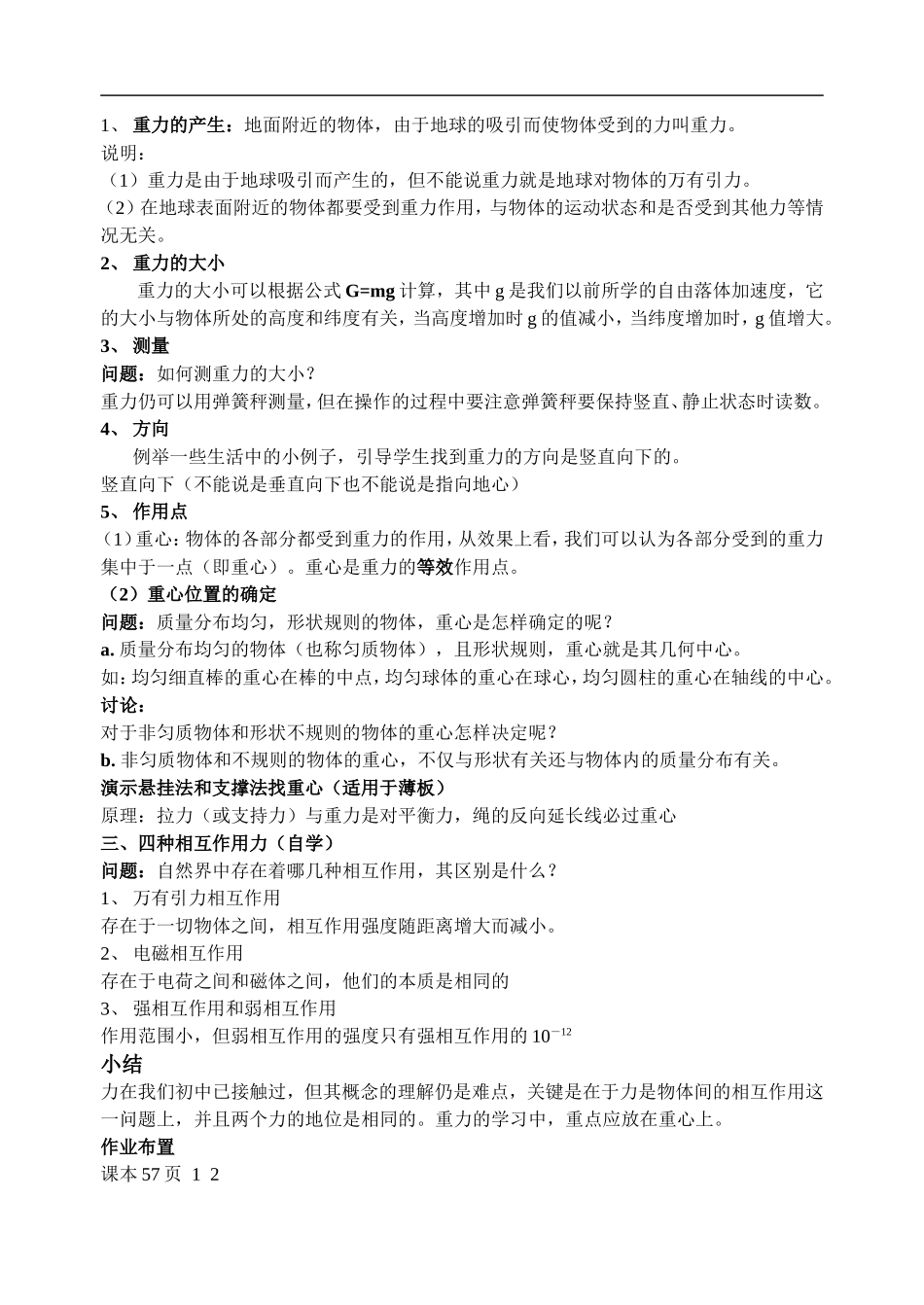 1、 重力的产生：地面附近的物体，由于地球的吸引而使物体受到的力叫重力。
说明：
（1）重力是由于地球吸引而产生的，但不能说重力就是地球对物体的万有引力。
（2）在地球表面附近的物体都要受到重力作用，与物体的运动状态和是否受到其他力等情况无关。
2、 重力的大小
重力的大小可以根据公式 G=mg 计算，其中 g 是我们以前所学的自由落体加速度，它的大小与物体所处的高度和纬度有关，当高度增加时 g 的值减小，当纬度增加时，g 值增大。
3、 测量
问题：如何测重力的大小？
重力仍可以用弹簧秤测量，但在操作的过程中要注意弹簧秤要保持竖直、静止状态时读数。
4、 方向
例举一些生活中的小例子，引导学生找到重力的方向是竖直向下的。
竖直向下（不能说是垂直向下也不能说是指向地心）
5、 作用点
（1）重心：物体的各部分都受到重力的作用，从效果上看，我们可以认为各部分受到的重力集中于一点（即重心）。重心是重力的等效作用点。
（2）重心位置的确定
问题：质量分布均匀，形状规则的物体，重心是怎样确定的呢？
a. 质量分布均匀的物体（也称匀质物体），且形状规则，重心就是其几何中心。
如：均匀细直棒的重心在棒的中点，均匀球体的重心在球心，均匀圆柱的重心在轴线的中心。
讨论：
对于非匀质物体和形状不规则的物体的重心怎样决定呢？
b. 非匀质物体和不规则的物体的重心，不仅与形状有关还与物体内的质量分布有关。
演示悬挂法和支撑法找重心（适用于薄板）
原理：拉力（或支持力）与重力是对平衡力，绳的反向延长线必过重心
三、四种相互作用力（自学）
问题：自然界中存在着哪几种相互作用，其区别是什么？
1、 万有引力相互作用
存在于一切物体之间，相互作用强度随距离增大而减小。
2、 电磁相互作用
存在于电荷之间和磁体之间，他们的本质是相同的
3、 强相互作用和弱相互作用
作用范围小，但弱相互作用的强度只有强相互作用的 $10^{-12}$
小结
力在我们初中已接触过，但其概念的理解仍是难点，关键是在于力是物体间的相互作用这一问题上，并且两个力的地位是相同的。重力的学习中，重点应放在重心上。
作业布置
课本 57 页 1 2